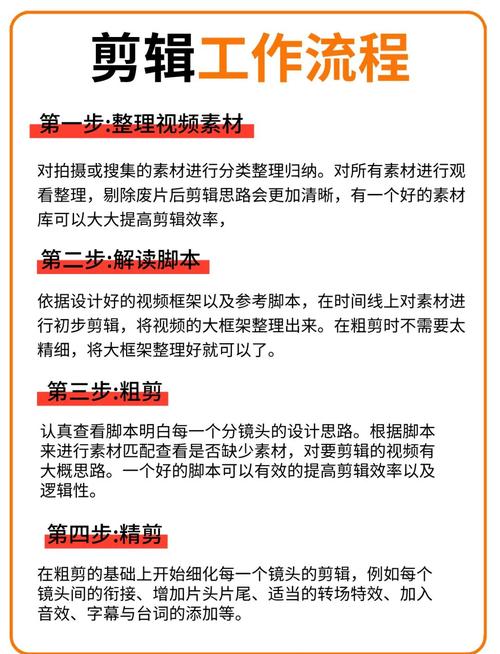 剪辑工作流程

第一步:整理视频素材

对拍摄或搜集的素材进行分类整理归纳。对所有素材进行观看整理，剔除废片后剪辑思路会更加清晰，有一个好的素材库可以大大提高剪辑效率，

第二步:解读脚本

依据设计好的视频框架以及参考脚本，在时间线上对素材进行初步剪辑，将视频的大框架整理出来。在粗剪时不需要太精细，将大框架整理好就可以了。

第三步:粗剪

认真查看脚本明白每一个分镜头的设计思路。根据脚本来进行素材匹配查看是否缺少素材，对要剪辑的视频有大概思路。一个好的脚本可以有效的提高剪辑效率以及逻辑性。

第四步:精剪

在粗剪的基础上开始细化每一个镜头的剪辑，例如每个镜头间的衔接、增加片头片尾、适当的转场特效、加入音效、字幕与台词的添加等。